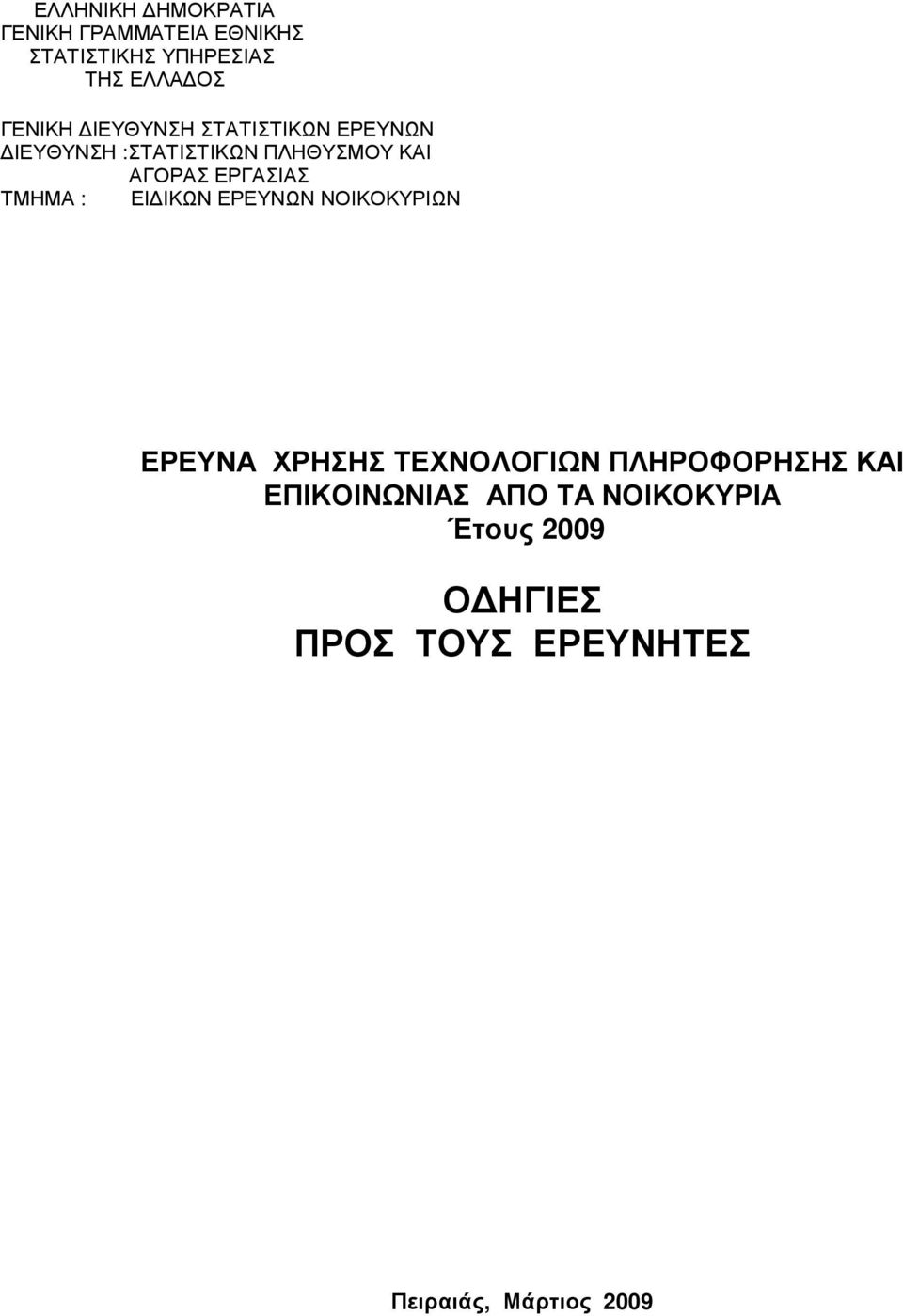 ΕΛΛΗΝΙΚΗ ΔΗΜΟΚΡΑΤΙΑ
ΓΕΝΙΚΗ ΓΡΑΜΜΑΤΕΙΑ ΕΘΝΙΚΗΣ
ΣΤΑΤΙΣΤΙΚΗΣ ΥΠΗΡΕΣΙΑΣ
ΤΗΣ ΕΛΛΑΔΟΣ

ΓΕΝΙΚΗ ΔΙΕΥΘΥΝΣΗ ΣΤΑΤΙΣΤΙΚΩΝ ΕΡΕΥΝΩΝ
ΔΙΕΥΘΥΝΣΗ :ΣΤΑΤΙΣΤΙΚΩΝ ΠΛΗΘΥΣΜΟΥ ΚΑΙ
ΑΓΟΡΑΣ ΕΡΓΑΣΙΑΣ
ΤΜΗΜΑ : ΕΙΔΙΚΩΝ ΕΡΕΥΝΩΝ ΝΟΙΚΟΚΥΡΙΩΝ

ΕΡΕΥΝΑ ΧΡΗΣΗΣ ΤΕΧΝΟΛΟΓΙΩΝ ΠΛΗΡΟΦΟΡΗΣΗΣ ΚΑΙ ΕΠΙΚΟΙΝΩΝΙΑΣ ΑΠΟ ΤΑ ΝΟΙΚΟΚΥΡΙΑ
Έτους 2009

ΟΔΗΓΙΕΣ
ΠΡΟΣ ΤΟΥΣ ΕΡΕΥΝΗΤΕΣ

Πειραιάς, Μάρτιος 2009